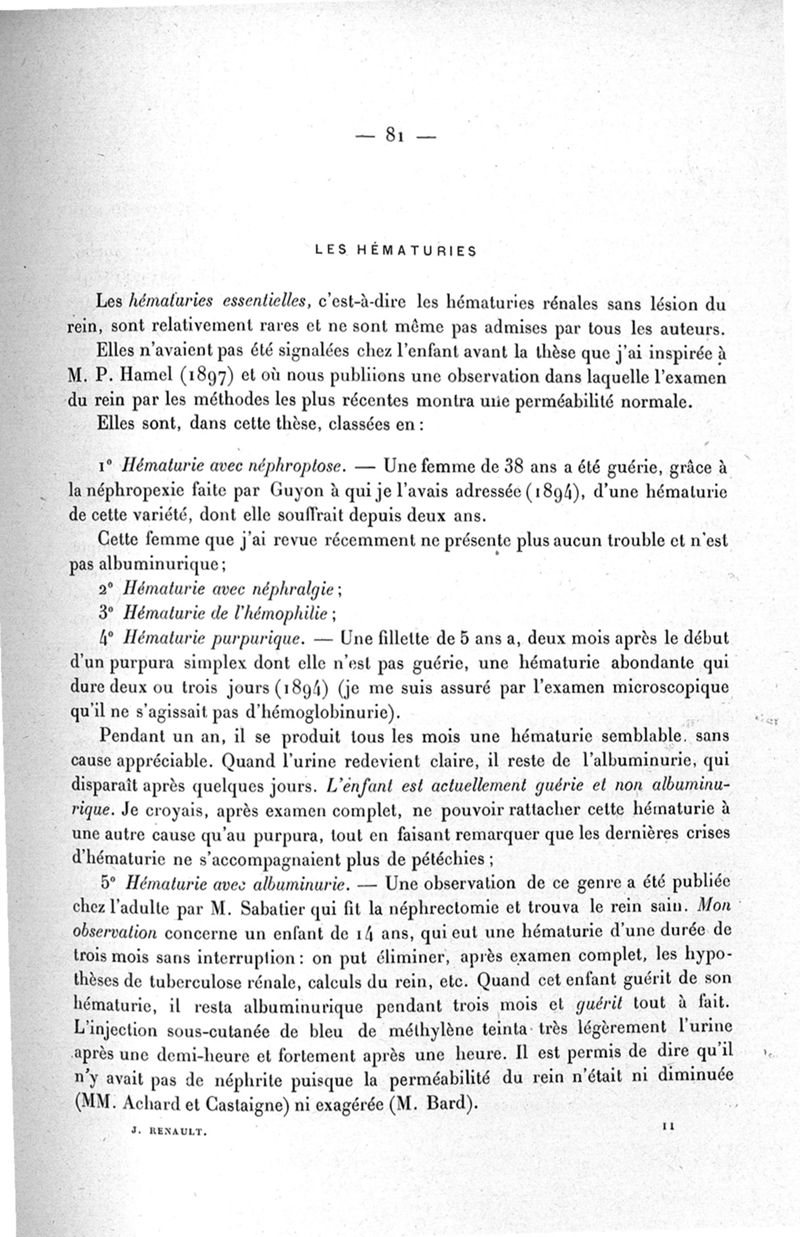 — 81 —

LES HÉMATURIES

Les hématuries essentielles, c'est-à-dire les hématuries rénales sans lésion du rein, sont relativement rares et ne sont même pas admises par tous les auteurs.

Elles n'avaient pas été signalées chez l'enfant avant la thèse que j'ai inspirée à M. P. Hamel (1897) et où nous publiions une observation dans laquelle l'examen du rein par les méthodes les plus récentes montra une perméabilité normale.

Elles sont, dans cette thèse, classées en :

1° Hématurie avec néphroptose. — Une femme de 38 ans a été guérie, grâce à la néphropexie faite par Guyon à qui je l'avais adressée (1894), d'une hématurie de cette variété, dont elle souffrait depuis deux ans.

Cette femme que j'ai revue récemment ne présente plus aucun trouble et n'est pas albuminurique ;

2° Hématurie avec néphralgie ;

3° Hématurie de l'hémophilie ;

4° Hématurie purpurique. — Une fillette de 5 ans a, deux mois après le début d'un purpura simplex dont elle n'est pas guérie, une hématurie abondante qui dure deux ou trois jours (1894) (je me suis assuré par l'examen microscopique qu'il ne s'agissait pas d'hémoglobinurie).

Pendant un an, il se produit tous les mois une hématurie semblable, sans cause appréciable. Quand l'urine redevient claire, il reste de l'albuminurie, qui disparaît après quelques jours. L'enfant est actuellement guérie et non albuminurique. Je croyais, après examen complet, ne pouvoir rattacher cette hématurie à une autre cause qu'au purpura, tout en faisant remarquer que les dernières crises d'hématurie ne s'accompagnaient plus de pétéchies ;

5° Hématurie avec albuminurie. — Une observation de ce genre a été publiée chez l'adulte par M. Sabatier qui fit la néphrectomie et trouva le rein sain. Mon observation concerne un enfant de 14 ans, qui eut une hématurie d'une durée de trois mois sans interruption : on put éliminer, après examen complet, les hypothèses de tuberculose rénale, calculs du rein, etc. Quand cet enfant guérit de son hématurie, il resta albuminurique pendant trois mois et guérit tout à fait. L'injection sous-cutanée de bleu de méthylène teinta très légèrement l'urine après une demi-heure et fortement après une heure. Il est permis de dire qu'il n'y avait pas de néphrite puisque la perméabilité du rein n'était ni diminuée (MM. Achard et Castaigne) ni exagérée (M. Bard).

J. RENAULT. 11